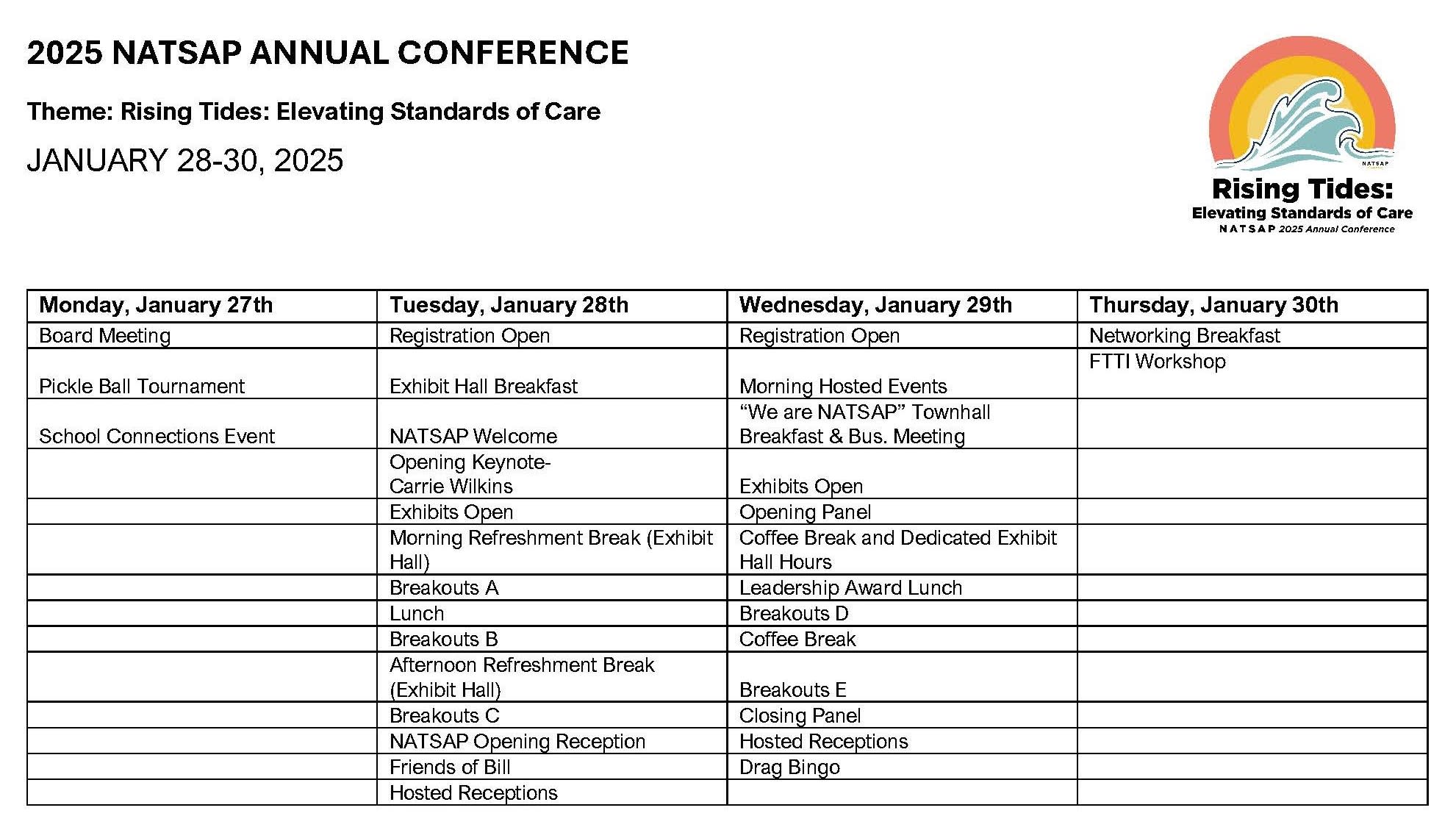 2025 NATSAP ANNUAL CONFERENCE

Theme: Rising Tides: Elevating Standards of Care

JANUARY 28-30, 2025

NATSAP
Rising Tides:
Elevating Standards of Care
NATSAP 2025 Annual Conference

| Monday, January 27th | Tuesday, January 28th | Wednesday, January 29th | Thursday, January 30th |
|---|---|---|---|
| Board Meeting | Registration Open | Registration Open | Networking Breakfast |
| Pickle Ball Tournament | Exhibit Hall Breakfast | Morning Hosted Events | FTTI Workshop |
| School Connections Event | NATSAP Welcome | “We are NATSAP” Townhall Breakfast & Bus. Meeting | |
| | Opening Keynote- Carrie Wilkins | Exhibits Open | |
| | Exhibits Open | Opening Panel | |
| | Morning Refreshment Break (Exhibit Hall) | Coffee Break and Dedicated Exhibit Hall Hours | |
| | Breakouts A | Leadership Award Lunch | |
| | Lunch | Breakouts D | |
| | Breakouts B | Coffee Break | |
| | Afternoon Refreshment Break (Exhibit Hall) | Breakouts E | |
| | Breakouts C | Closing Panel | |
| | NATSAP Opening Reception | Hosted Receptions | |
| | Friends of Bill | Drag Bingo | |
| | Hosted Receptions | | |